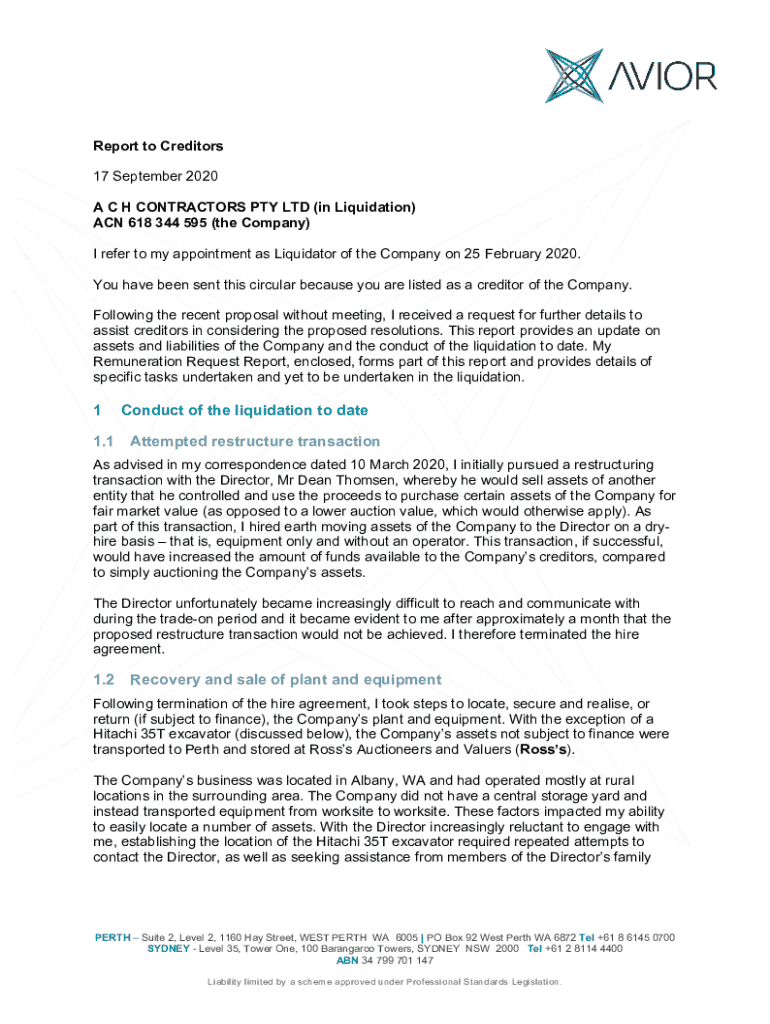 AVIOR

Report to Creditors

17 September 2020

A C H CONTRACTORS PTY LTD (in Liquidation)
ACN 618 344 595 (the Company)

I refer to my appointment as Liquidator of the Company on 25 February 2020.

You have been sent this circular because you are listed as a creditor of the Company.

Following the recent proposal without meeting, I received a request for further details to assist creditors in considering the proposed resolutions. This report provides an update on assets and liabilities of the Company and the conduct of the liquidation to date. My Remuneration Request Report, enclosed, forms part of this report and provides details of specific tasks undertaken and yet to be undertaken in the liquidation.

1 Conduct of the liquidation to date

1.1 Attempted restructure transaction

As advised in my correspondence dated 10 March 2020, I initially pursued a restructuring transaction with the Director, Mr Dean Thomsen, whereby he would sell assets of another entity that he controlled and use the proceeds to purchase certain assets of the Company for fair market value (as opposed to a lower auction value, which would otherwise apply). As part of this transaction, I hired earth moving assets of the Company to the Director on a dry-hire basis – that is, equipment only and without an operator. This transaction, if successful, would have increased the amount of funds available to the Company's creditors, compared to simply auctioning the Company's assets.

The Director unfortunately became increasingly difficult to reach and communicate with during the trade-on period and it became evident to me after approximately a month that the proposed restructure transaction would not be achieved. I therefore terminated the hire agreement.

1.2 Recovery and sale of plant and equipment

Following termination of the hire agreement, I took steps to locate, secure and realise, or return (if subject to finance), the Company's plant and equipment. With the exception of a Hitachi 35T excavator (discussed below), the Company's assets not subject to finance were transported to Perth and stored at Ross's Auctioneers and Valuers (Ross's).

The Company's business was located in Albany, WA and had operated mostly at rural locations in the surrounding area. The Company did not have a central storage yard and instead transported equipment from worksite to worksite. These factors impacted my ability to easily locate a number of assets. With the Director increasingly reluctant to engage with me, establishing the location of the Hitachi 35T excavator required repeated attempts to contact the Director, as well as seeking assistance from members of the Director's family

PERTH – Suite 2, Level 2, 1160 Hay Street, WEST PERTH WA 6005 | PO Box 92 West Perth WA 6872 Tel +61 8 6145 0700
SYDNEY - Level 35, Tower One, 100 Barangaroo Towers, SYDNEY NSW 2000 Tel +61 2 8114 4400
ABN 34 799 701 147

Liability limited by a scheme approved under Professional Standards Legislation.